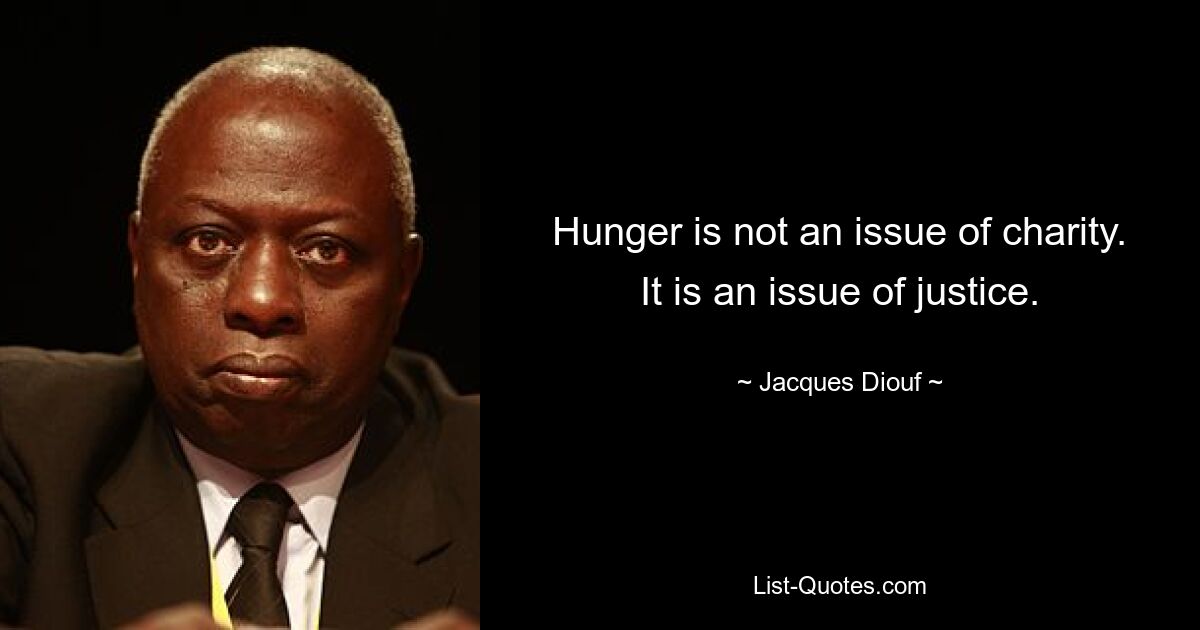 Hunger is not an issue of charity. It is an issue of justice.

~ Jacques Diouf ~

List-Quotes.com